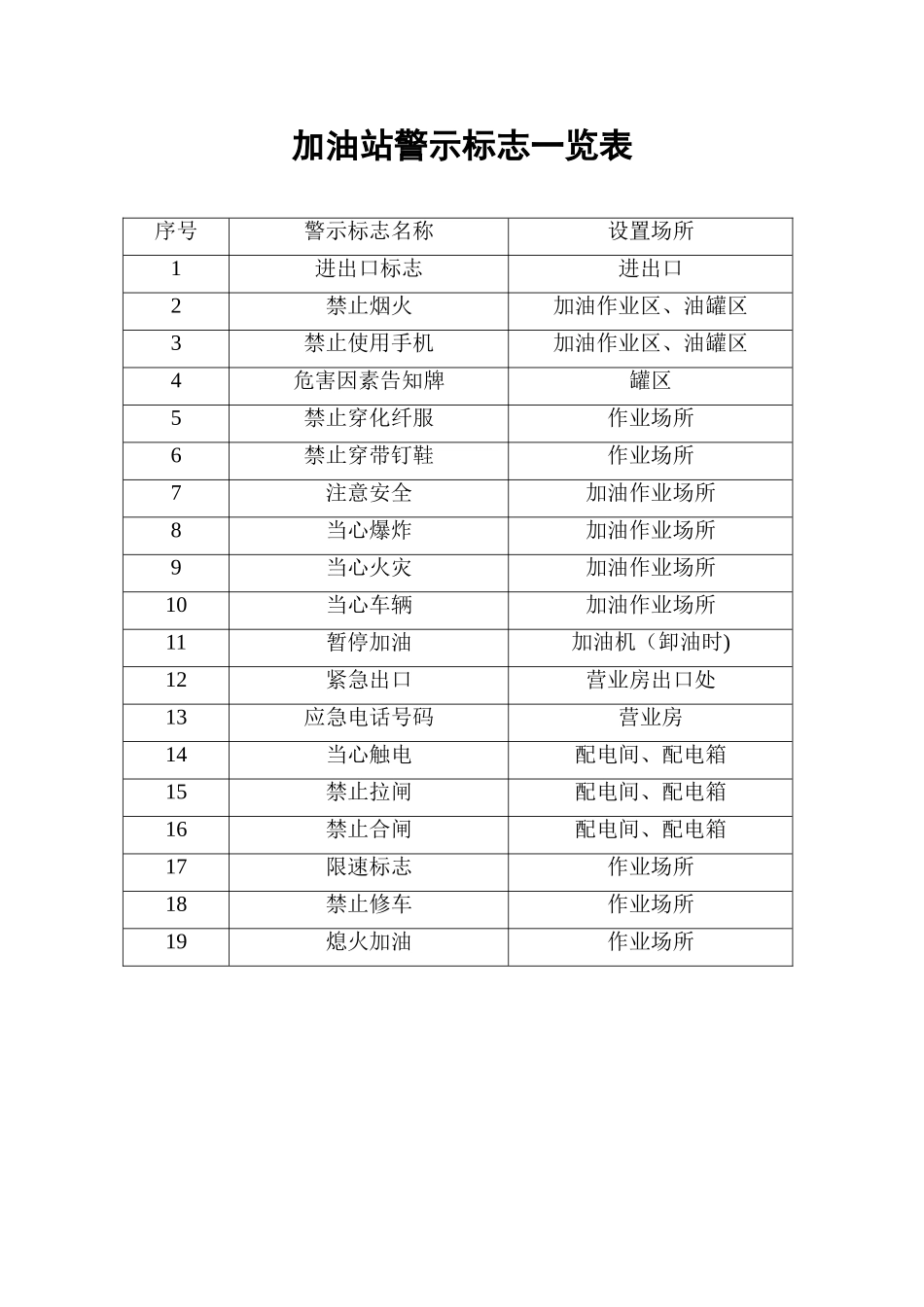 加油站警示标志一览表

| 序号 | 警示标志名称 | 设置场所 |
|---|---|---|
| 1 | 进出口标志 | 进出口 |
| 2 | 禁止烟火 | 加油作业区、油罐区 |
| 3 | 禁止使用手机 | 加油作业区、油罐区 |
| 4 | 危害因素告知牌 | 罐区 |
| 5 | 禁止穿化纤服 | 作业场所 |
| 6 | 禁止穿带钉鞋 | 作业场所 |
| 7 | 注意安全 | 加油作业场所 |
| 8 | 当心爆炸 | 加油作业场所 |
| 9 | 当心火灾 | 加油作业场所 |
| 10 | 当心车辆 | 加油作业场所 |
| 11 | 暂停加油 | 加油机（卸油时) |
| 12 | 紧急出口 | 营业房出口处 |
| 13 | 应急电话号码 | 营业房 |
| 14 | 当心触电 | 配电间、配电箱 |
| 15 | 禁止拉闸 | 配电间、配电箱 |
| 16 | 禁止合闸 | 配电间、配电箱 |
| 17 | 限速标志 | 作业场所 |
| 18 | 禁止修车 | 作业场所 |
| 19 | 熄火加油 | 作业场所 |